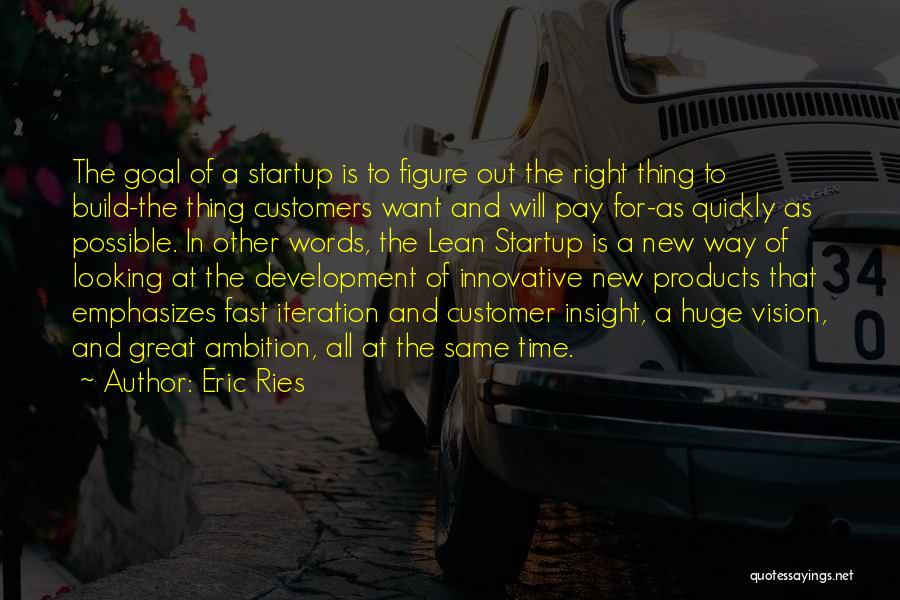 The goal of a startup is to figure out the right thing to build-the thing customers want and will pay for-as quickly as possible. In other words, the Lean Startup is a new way of looking at the development of innovative new products that emphasizes fast iteration and customer insight, a huge vision, and great ambition, all at the same time.

~ Author: Eric Ries

34
0

quotessayings.net